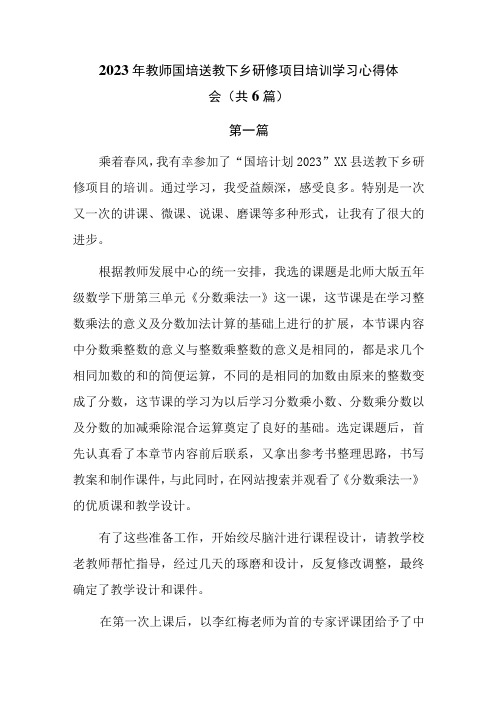 2023年教师国培送教下乡研修项目培训学习心得体会（共6篇）

第一篇

乘着春风，我有幸参加了“国培计划2023”XX县送教下乡研修项目的培训。通过学习，我受益颇深，感受良多。特别是一次又一次的讲课、微课、说课、磨课等多种形式，让我有了很大的进步。

根据教师发展中心的统一安排，我选的课题是北师大版五年级数学下册第三单元《分数乘法一》这一课，这节课是在学习整数乘法的意义及分数加法计算的基础上进行的扩展，本节课内容中分数乘整数的意义与整数乘整数的意义是相同的，都是求几个相同加数的和的简便运算，不同的是相同的加数由原来的整数变成了分数，这节课的学习为以后学习分数乘小数、分数乘分数以及分数的加减乘除混合运算奠定了良好的基础。选定课题后，首先认真看了本章节内容前后联系，又拿出参考书整理思路，书写教案和制作课件，与此同时，在网站搜索并观看了《分数乘法一》的优质课和教学设计。

有了这些准备工作，开始绞尽脑汁进行课程设计，请教学校老教师帮忙指导，经过几天的琢磨和设计，反复修改调整，最终确定了教学设计和课件。

在第一次上课后，以李红梅老师为首的专家评课团给予了中